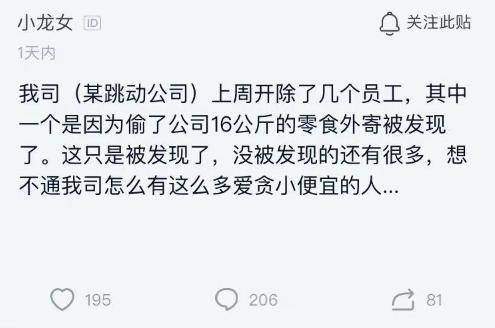 小龙女 ID
关注此贴
1天内

我司（某跳动公司）上周开除了几个员工，其中一个是因为偷了公司16公斤的零食外寄被发现了。这只是被发现了，没被发现的还有很多，想不通我司怎么有这么多爱贪小便宜的人...

195 206 81